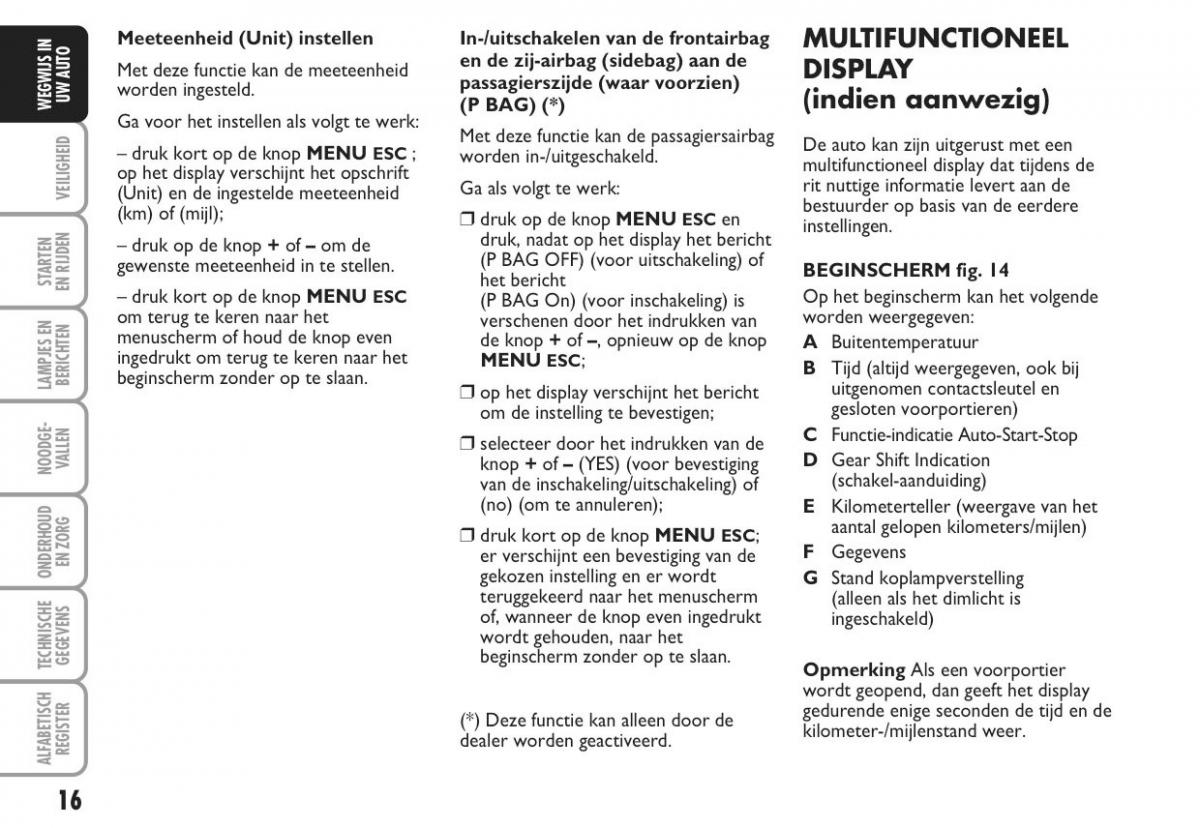 WEGWIJS IN UW AUTO

VEILIGHEID

STARTEN EN RIJDEN

LAMPJES EN BERICHTEN

NOODGEVALLEN

ONDERHOUD EN ZORG

TECHNISCHE GEGEVENS

ALFABETISCH REGISTER

16

Meeteenheid (Unit) instellen

Met deze functie kan de meeteenheid worden ingesteld.

Ga voor het instellen als volgt te werk:

– druk kort op de knop MENU ESC ; op het display verschijnt het opschrift (Unit) en de ingestelde meeteenheid (km) of (mijl);

– druk op de knop + of – om de gewenste meeteenheid in te stellen.

– druk kort op de knop MENU ESC om terug te keren naar het menuscherm of houd de knop even ingedrukt om terug te keren naar het beginscherm zonder op te slaan.

In-/uitschakelen van de frontairbag en de zij-airbag (sidebag) aan de passagierszijde (waar voorzien) (P BAG) (*)

Met deze functie kan de passagiersairbag worden in-/uitgeschakeld.

Ga als volgt te werk:

❒ druk op de knop MENU ESC en druk, nadat op het display het bericht (P BAG OFF) (voor uitschakeling) of het bericht (P BAG On) (voor inschakeling) is verschenen door het indrukken van de knop + of –, opnieuw op de knop MENU ESC;

❒ op het display verschijnt het bericht om de instelling te bevestigen;

❒ selecteer door het indrukken van de knop + of – (YES) (voor bevestiging van de inschakeling/uitschakeling) of (no) (om te annuleren);

❒ druk kort op de knop MENU ESC; er verschijnt een bevestiging van de gekozen instelling en er wordt teruggekeerd naar het menuscherm of, wanneer de knop even ingedrukt wordt gehouden, naar het beginscherm zonder op te slaan.

(*) Deze functie kan alleen door de dealer worden geactiveerd.

MULTIFUNCTIONEEL DISPLAY (indien aanwezig)

De auto kan zijn uitgerust met een multifunctioneel display dat tijdens de rit nuttige informatie levert aan de bestuurder op basis van de eerdere instellingen.

BEGINSCHERM fig. 14

Op het beginscherm kan het volgende worden weergegeven:

A Buitentemperatuur

B Tijd (altijd weergegeven, ook bij uitgenomen contactsleutel en gesloten voorportieren)

C Functie-indicatie Auto-Start-Stop

D Gear Shift Indication (schakel-aanduiding)

E Kilometerteller (weergave van het aantal gelopen kilometers/mijlen)

F Gegevens

G Stand koplampverstelling (alleen als het dimlicht is ingeschakeld)

Opmerking Als een voorportier wordt geopend, dan geeft het display gedurende enige seconden de tijd en de kilometer-/mijlenstand weer.